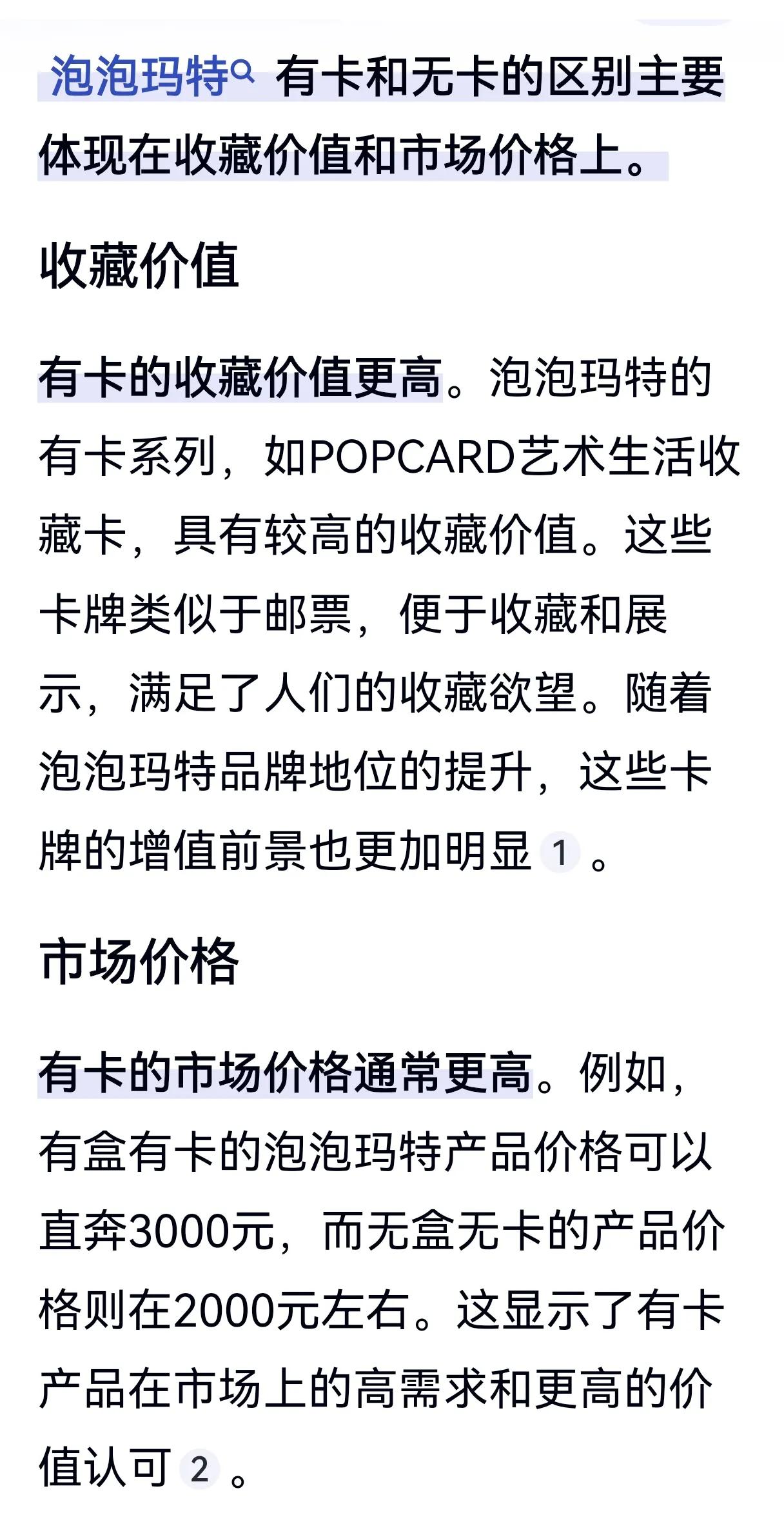 泡泡玛特 有卡和无卡的区别主要体现在收藏价值和市场价格上。

收藏价值

有卡的收藏价值更高。泡泡玛特的有卡系列，如POPCARD艺术生活收藏卡，具有较高的收藏价值。这些卡牌类似于邮票，便于收藏和展示，满足了人们的收藏欲望。随着泡泡玛特品牌地位的提升，这些卡牌的增值前景也更加明显 1 。

市场价格

有卡的市场价格通常更高。例如，有盒有卡的泡泡玛特产品价格可以直奔3000元，而无盒无卡的产品价格则在2000元左右。这显示了有卡产品在市场上的高需求和更高的价值认可 2 。